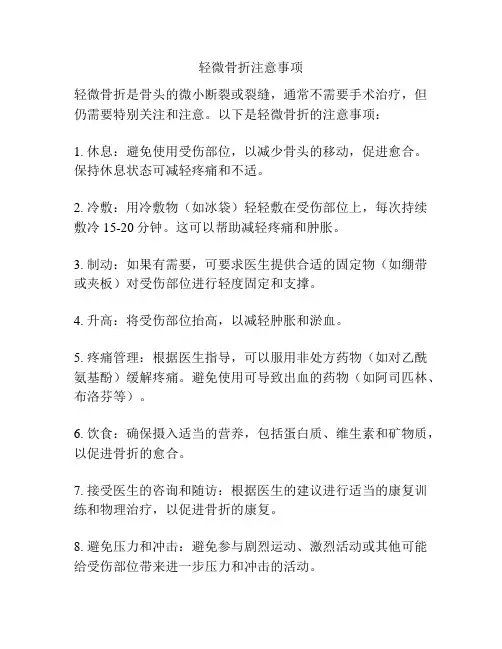 轻微骨折注意事项

轻微骨折是骨头的微小断裂或裂缝，通常不需要手术治疗，但仍需要特别关注和注意。以下是轻微骨折的注意事项：

1. 休息：避免使用受伤部位，以减少骨头的移动，促进愈合。保持休息状态可减轻疼痛和不适。

2. 冷敷：用冷敷物（如冰袋）轻轻敷在受伤部位上，每次持续敷冷 15-20 分钟。这可以帮助减轻疼痛和肿胀。

3. 制动：如果有需要，可要求医生提供合适的固定物（如绷带或夹板）对受伤部位进行轻度固定和支撑。

4. 升高：将受伤部位抬高，以减轻肿胀和淤血。

5. 疼痛管理：根据医生指导，可以服用非处方药物（如对乙酰氨基酚）缓解疼痛。避免使用可导致出血的药物（如阿司匹林、布洛芬等）。

6. 饮食：确保摄入适当的营养，包括蛋白质、维生素和矿物质，以促进骨折的愈合。

7. 接受医生的咨询和随访：根据医生的建议进行适当的康复训练和物理治疗，以促进骨折的康复。

8. 避免压力和冲击：避免参与剧烈运动、激烈活动或其他可能给受伤部位带来进一步压力和冲击的活动。